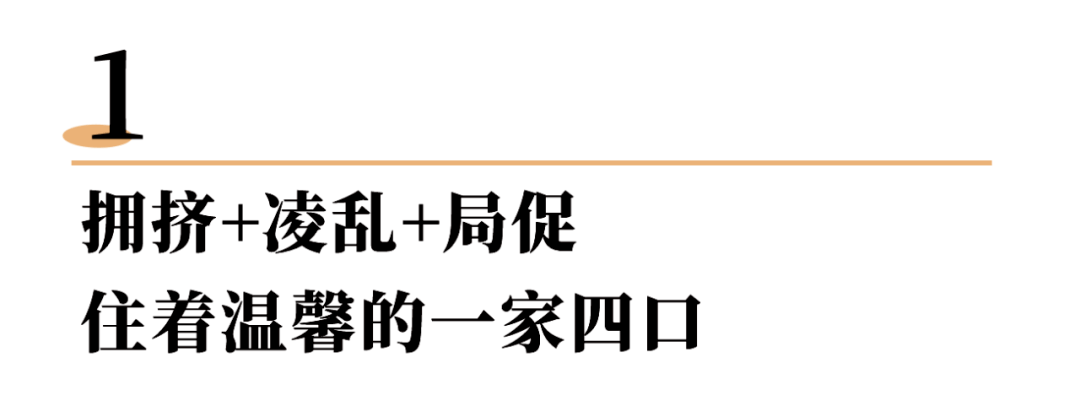 1

拥挤+凌乱+局促
住着温馨的一家四口